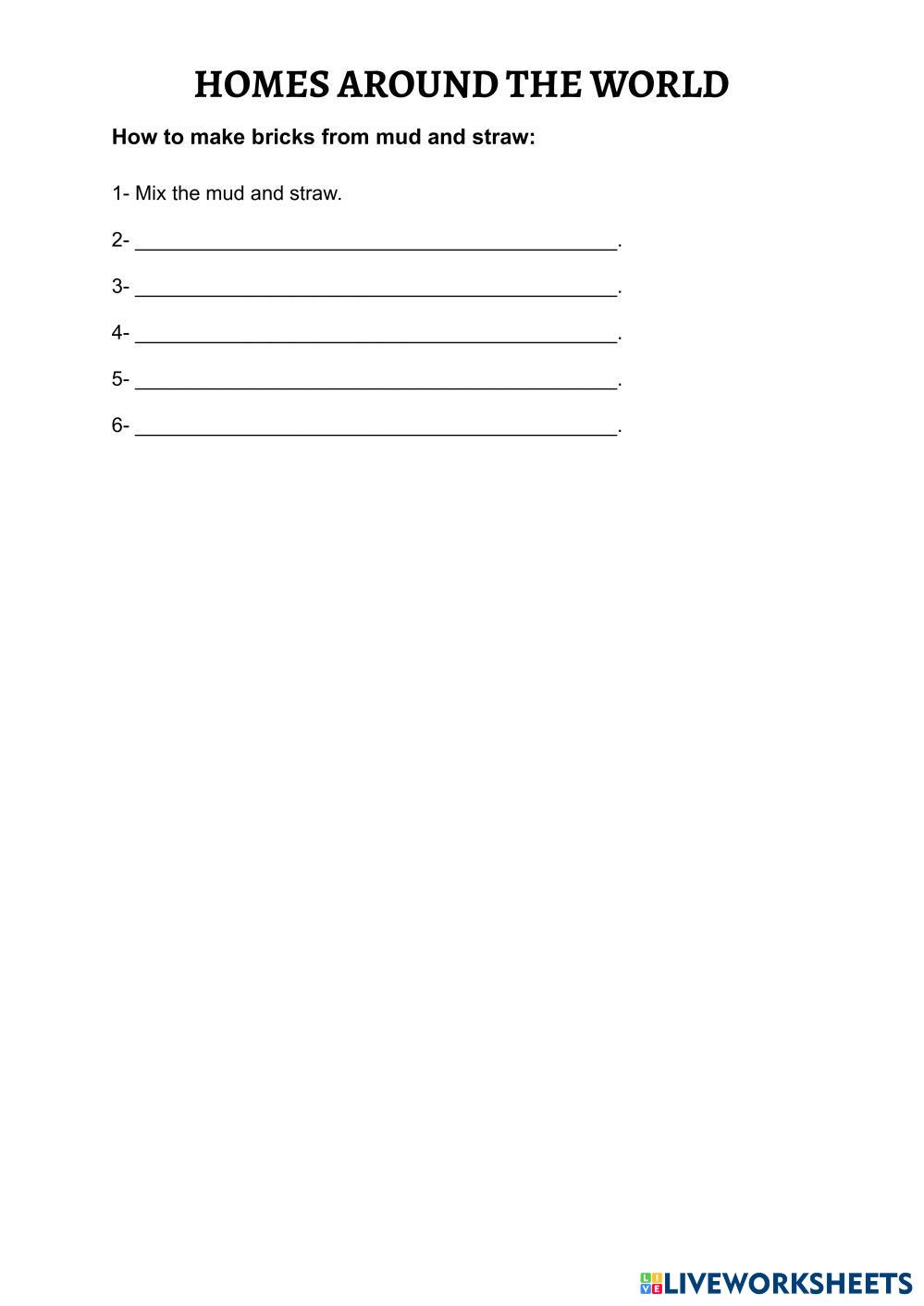 HOMES AROUND THE WORLD

How to make bricks from mud and straw:

1- Mix the mud and straw.

2- ____.

3- ____.

4- ____.

5- ____.

6- ____.

LIVEWORKSHEETS